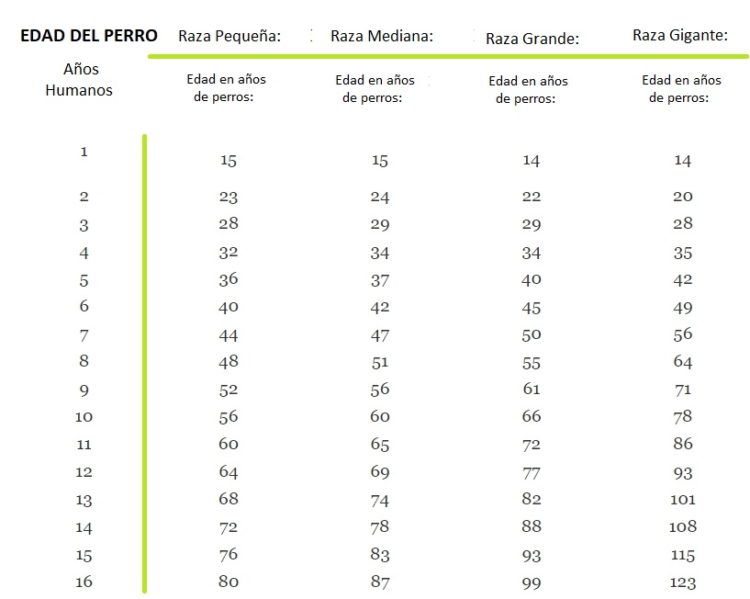 | EDAD DEL PERRO | Raza Pequeña: | Raza Mediana: | Raza Grande: | Raza Gigante: |
|---|---|---|---|---|
| Años Humanos | Edad en años de perros: | Edad en años de perros: | Edad en años de perros: | Edad en años de perros: |
| 1 | 15 | 15 | 14 | 14 |
| 2 | 23 | 24 | 22 | 20 |
| 3 | 28 | 29 | 29 | 28 |
| 4 | 32 | 34 | 34 | 35 |
| 5 | 36 | 37 | 40 | 42 |
| 6 | 40 | 42 | 45 | 49 |
| 7 | 44 | 47 | 50 | 56 |
| 8 | 48 | 51 | 55 | 64 |
| 9 | 52 | 56 | 61 | 71 |
| 10 | 56 | 60 | 66 | 78 |
| 11 | 60 | 65 | 72 | 86 |
| 12 | 64 | 69 | 77 | 93 |
| 13 | 68 | 74 | 82 | 101 |
| 14 | 72 | 78 | 88 | 108 |
| 15 | 76 | 83 | 93 | 115 |
| 16 | 80 | 87 | 99 | 123 |